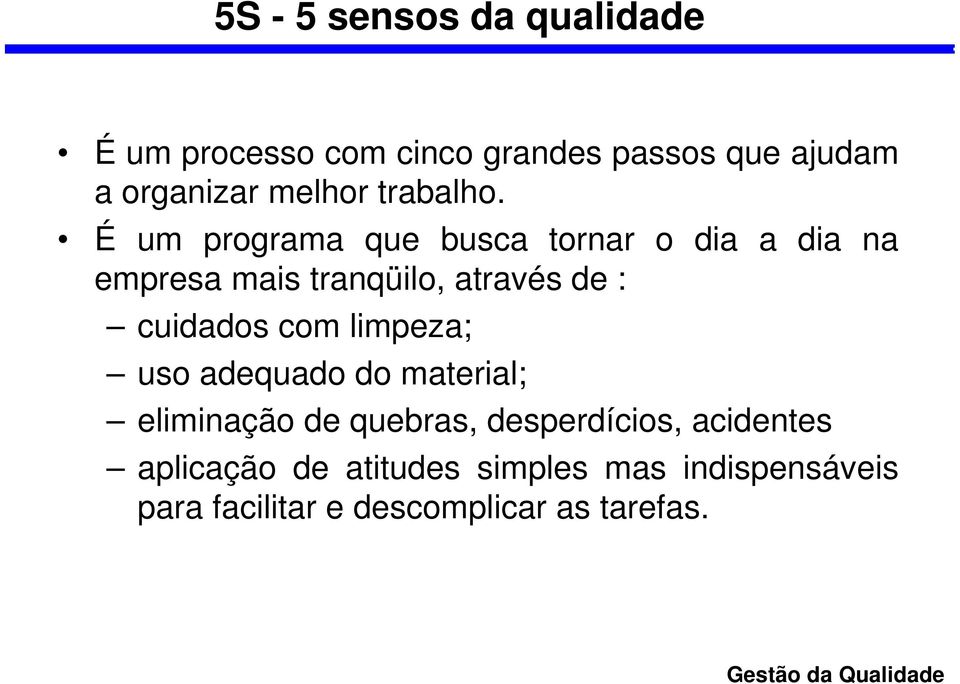 5S - 5 sensos da qualidade

• É um processo com cinco grandes passos que ajudam a organizar melhor trabalho.

• É um programa que busca tornar o dia a dia na empresa mais tranqüilo, através de :

– cuidados com limpeza;

– uso adequado do material;

– eliminação de quebras, desperdícios, acidentes

– aplicação de atitudes simples mas indispensáveis para facilitar e descomplicar as tarefas.

Gestão da Qualidade